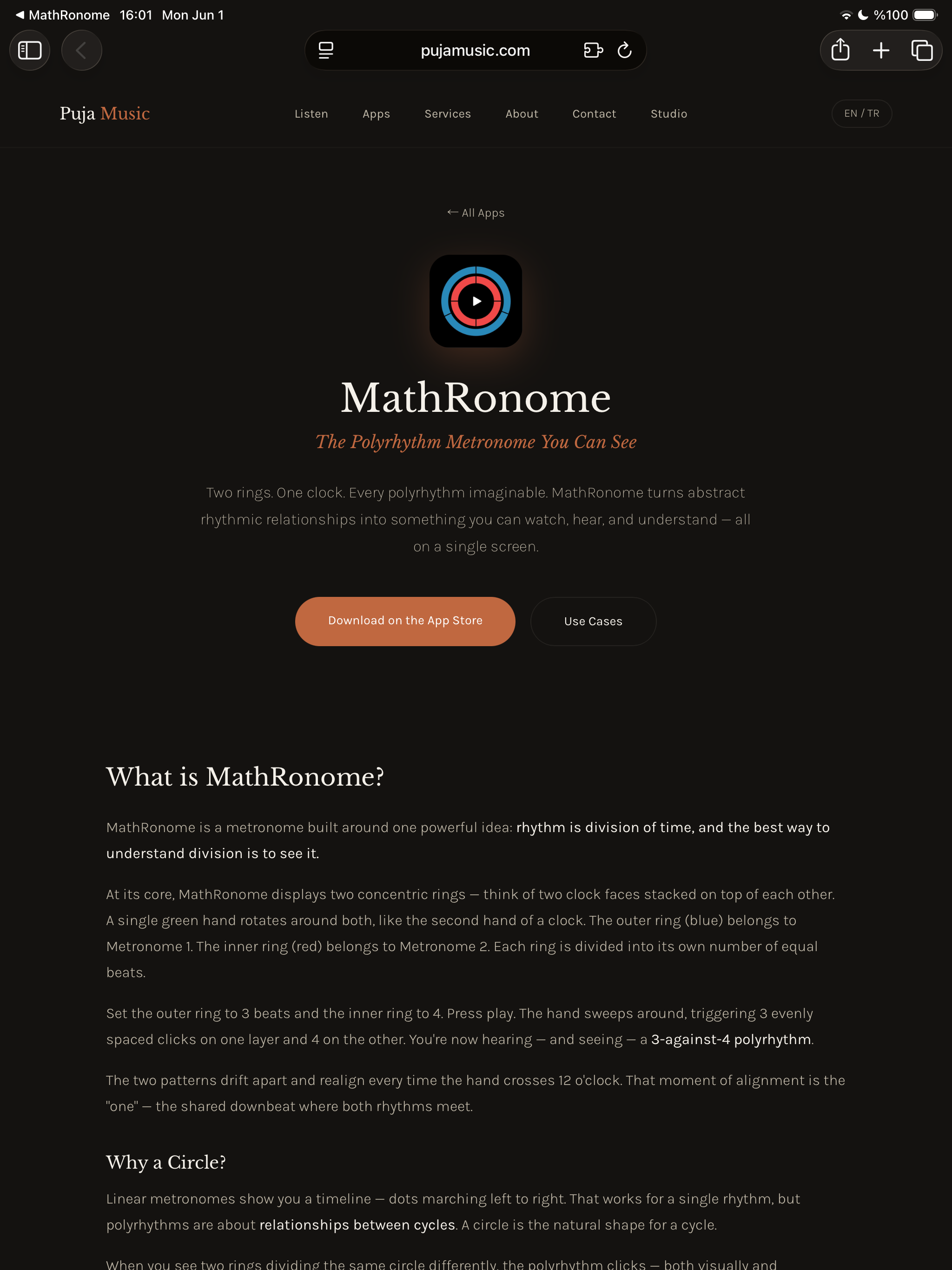 ◀ MathRonome 16:01 Mon Jun 1

%100

pujamusic.com

Puja Music

Listen Apps Services About Contact Studio

EN / TR

← All Apps

MathRonome

The Polyrhythm Metronome You Can See

Two rings. One clock. Every polyrhythm imaginable. MathRonome turns abstract rhythmic relationships into something you can watch, hear, and understand — all on a single screen.

Download on the App Store

Use Cases

What is MathRonome?

MathRonome is a metronome built around one powerful idea: rhythm is division of time, and the best way to understand division is to see it.

At its core, MathRonome displays two concentric rings — think of two clock faces stacked on top of each other. A single green hand rotates around both, like the second hand of a clock. The outer ring (blue) belongs to Metronome 1. The inner ring (red) belongs to Metronome 2. Each ring is divided into its own number of equal beats.

Set the outer ring to 3 beats and the inner ring to 4. Press play. The hand sweeps around, triggering 3 evenly spaced clicks on one layer and 4 on the other. You're now hearing — and seeing — a 3-against-4 polyrhythm.

The two patterns drift apart and realign every time the hand crosses 12 o'clock. That moment of alignment is the "one" — the shared downbeat where both rhythms meet.

Why a Circle?

Linear metronomes show you a timeline — dots marching left to right. That works for a single rhythm, but polyrhythms are about relationships between cycles. A circle is the natural shape for a cycle.

When you see two rings dividing the same circle differently, the polyrhythm clicks — both visually and